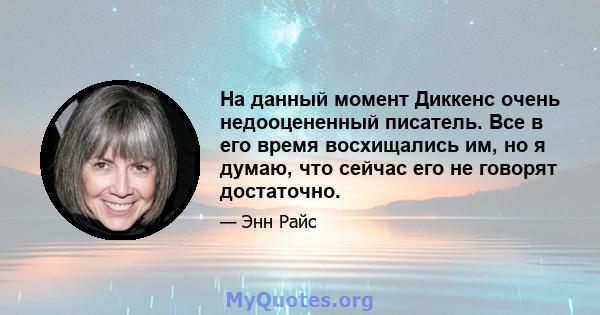 На данный момент Диккенс очень недооцененный писатель. Все в его время восхищались им, но я думаю, что сейчас его не говорят достаточно.

— Энн Райс

MyQuotes.org